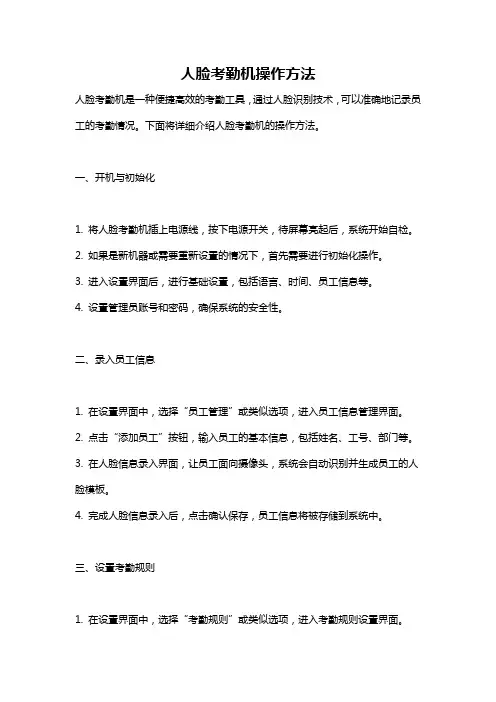 人脸考勤机操作方法

人脸考勤机是一种便捷高效的考勤工具，通过人脸识别技术，可以准确地记录员工的考勤情况。下面将详细介绍人脸考勤机的操作方法。

一、开机与初始化

1. 将人脸考勤机插上电源线，按下电源开关，待屏幕亮起后，系统开始自检。

2. 如果是新机器或需要重新设置的情况下，首先需要进行初始化操作。

3. 进入设置界面后，进行基础设置，包括语言、时间、员工信息等。

4. 设置管理员账号和密码，确保系统的安全性。

二、录入员工信息

1. 在设置界面中，选择“员工管理”或类似选项，进入员工信息管理界面。

2. 点击“添加员工”按钮，输入员工的基本信息，包括姓名、工号、部门等。

3. 在人脸信息录入界面，让员工面向摄像头，系统会自动识别并生成员工的人脸模板。

4. 完成人脸信息录入后，点击确认保存，员工信息将被存储到系统中。

三、设置考勤规则

1. 在设置界面中，选择“考勤规则”或类似选项，进入考勤规则设置界面。